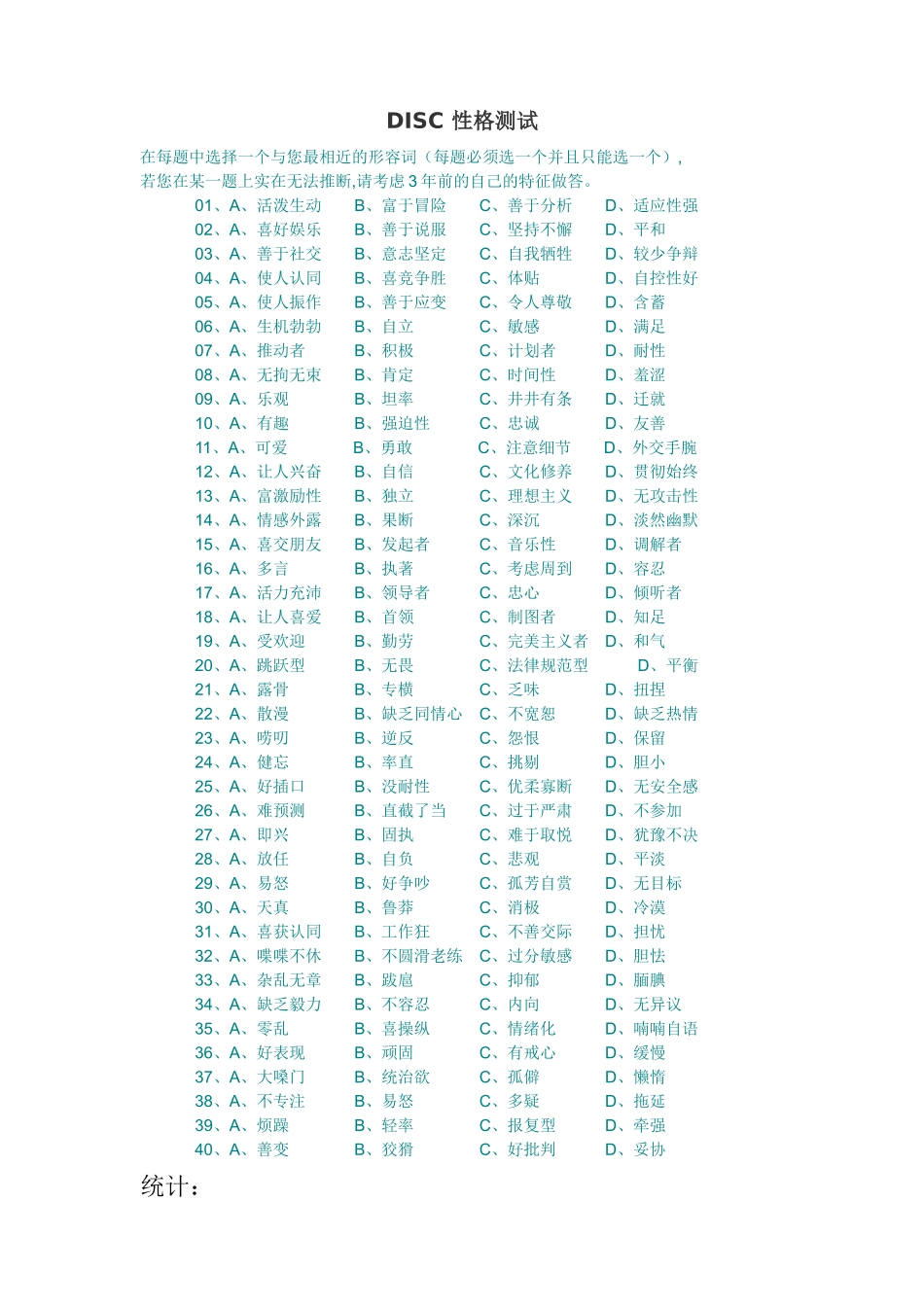 DISC 性格测试

在每题中选择一个与您最相近的形容词（每题必须选一个并且只能选一个），若您在某一题上实在无法推断,请考虑3年前的自己的特征做答。

01、A、活泼生动 B、富于冒险 C、善于分析 D、适应性强
02、A、喜好娱乐 B、善于说服 C、坚持不懈 D、平和
03、A、善于社交 B、意志坚定 C、自我牺牲 D、较少争辩
04、A、使人认同 B、喜竞争胜 C、体贴 D、自控性好
05、A、使人振作 B、善于应变 C、令人尊敬 D、含蓄
06、A、生机勃勃 B、自立 C、敏感 D、满足
07、A、推动者 B、积极 C、计划者 D、耐性
08、A、无拘无束 B、肯定 C、时间性 D、羞涩
09、A、乐观 B、坦率 C、井井有条 D、迁就
10、A、有趣 B、强迫性 C、忠诚 D、友善
11、A、可爱 B、勇敢 C、注意细节 D、外交手腕
12、A、让人兴奋 B、自信 C、文化修养 D、贯彻始终
13、A、富激励性 B、独立 C、理想主义 D、无攻击性
14、A、情感外露 B、果断 C、深沉 D、淡然幽默
15、A、喜交朋友 B、发起者 C、音乐性 D、调解者
16、A、多言 B、执著 C、考虑周到 D、容忍
17、A、活力充沛 B、领导者 C、忠心 D、倾听者
18、A、让人喜爱 B、首领 C、制图者 D、知足
19、A、受欢迎 B、勤劳 C、完美主义者 D、和气
20、A、跳跃型 B、无畏 C、法律规范型 D、平衡
21、A、露骨 B、专横 C、乏味 D、扭捏
22、A、散漫 B、缺乏同情心 C、不宽恕 D、缺乏热情
23、A、唠叨 B、逆反 C、怨恨 D、保留
24、A、健忘 B、率直 C、挑剔 D、胆小
25、A、好插口 B、没耐性 C、优柔寡断 D、无安全感
26、A、难预测 B、直截了当 C、过于严肃 D、不参加
27、A、即兴 B、固执 C、难于取悦 D、犹豫不决
28、A、放任 B、自负 C、悲观 D、平淡
29、A、易怒 B、好争吵 C、孤芳自赏 D、无目标
30、A、天真 B、鲁莽 C、消极 D、冷漠
31、A、喜获认同 B、工作狂 C、不善交际 D、担忧
32、A、喋喋不休 B、不圆滑老练 C、过分敏感 D、胆怯
33、A、杂乱无章 B、跋扈 C、抑郁 D、腼腆
34、A、缺乏毅力 B、不容忍 C、内向 D、无异议
35、A、零乱 B、喜操纵 C、情绪化 D、喃喃自语
36、A、好表现 B、顽固 C、有戒心 D、缓慢
37、A、大嗓门 B、统治欲 C、孤僻 D、懒惰
38、A、不专注 B、易怒 C、多疑 D、拖延
39、A、烦躁 B、轻率 C、报复型 D、牵强
40、A、善变 B、狡猾 C、好批判 D、妥协

统计：